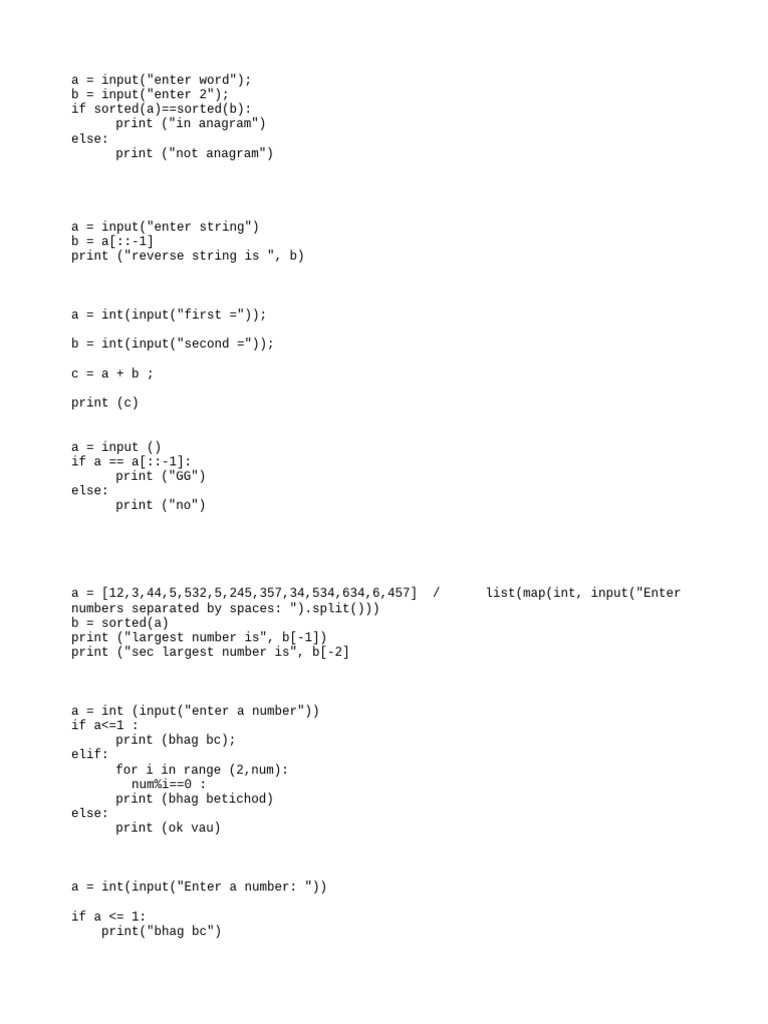 a = input("enter word");
b = input("enter 2");
if sorted(a)==sorted(b):
      print ("in anagram")
else:
      print ("not anagram")

a = input("enter string")
b = a[::-1]
print ("reverse string is ", b)

a = int(input("first ="));

b = int(input("second ="));

c = a + b ;

print (c)

a = input ()
if a == a[::-1]:
      print ("GG")
else:
      print ("no")

a = [12,3,44,5,532,5,245,357,34,534,634,6,457]  /       list(map(int, input("Enter numbers separated by spaces: ").split()))
b = sorted(a)
print ("largest number is", b[-1])
print ("sec largest number is", b[-2]

a = int (input("enter a number"))
if a<=1 :
      print (bhag bc);
elif:
      for i in range (2,num):
        num%i==0 :
      print (bhag betichod)
else:
      print (ok vau)

a = int(input("Enter a number: "))

if a <= 1:
    print("bhag bc")